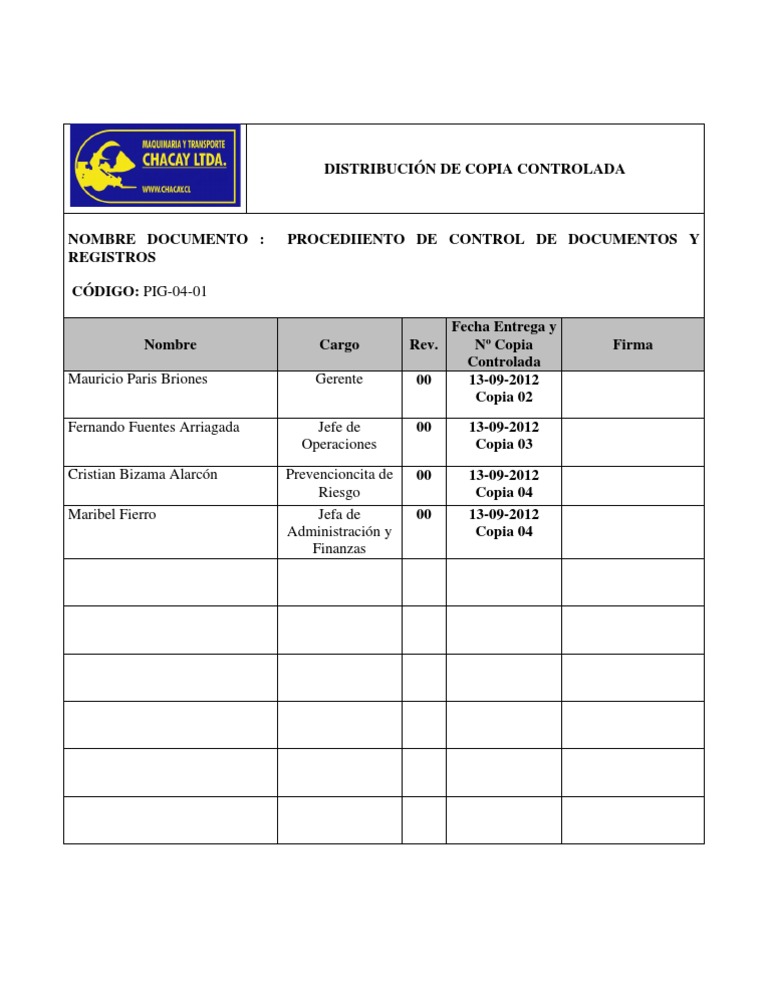 MAQUINARIA Y TRANSPORTE
CHACAY LTDA.
WWW.CHACAY.CL

DISTRIBUCIÓN DE COPIA CONTROLADA

NOMBRE DOCUMENTO : PROCEDIIENTO DE CONTROL DE DOCUMENTOS Y REGISTROS

CÓDIGO: PIG-04-01

| Nombre | Cargo | Rev. | Fecha Entrega y Nº Copia Controlada | Firma |
|---|---|---|---|---|
| Mauricio Paris Briones | Gerente | 00 | 13-09-2012 Copia 02 | |
| Fernando Fuentes Arriagada | Jefe de Operaciones | 00 | 13-09-2012 Copia 03 | |
| Cristian Bizama Alarcón | Prevencioncita de Riesgo | 00 | 13-09-2012 Copia 04 | |
| Maribel Fierro | Jefa de Administración y Finanzas | 00 | 13-09-2012 Copia 04 | |
| | | | | |
| | | | | |
| | | | | |
| | | | | |
| | | | | |
| | | | | |